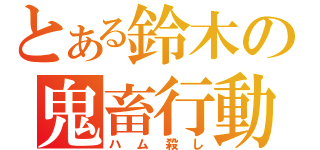 とある鈴木の
鬼畜行動
ハム殺し